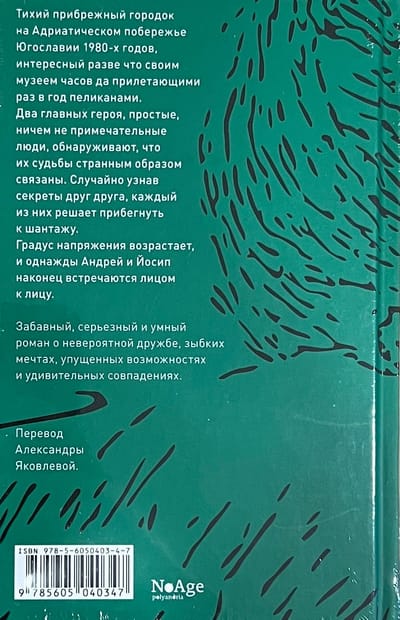 Тихий прибрежный городок на Адриатическом побережье Югославии 1980-х годов, интересный разве что своим музеем часов да прилетающими раз в год пеликанами. Два главных героя, простые, ничем не примечательные люди, обнаруживают, что их судьбы странным образом связаны. Случайно узнав секреты друг друга, каждый из них решает прибегнуть к шантажу. Градус напряжения возрастает, и однажды Андрей и Йосип наконец встречаются лицом к лицу.

Забавный, серьезный и умный роман о невероятной дружбе, зыбких мечтах, упущенных возможностях и удивительных совпадениях.

Перевод
Александры
Яковлевой.

ISBN 978-5-6050403-4-7
9 785605 040347

NoAge
polyandria